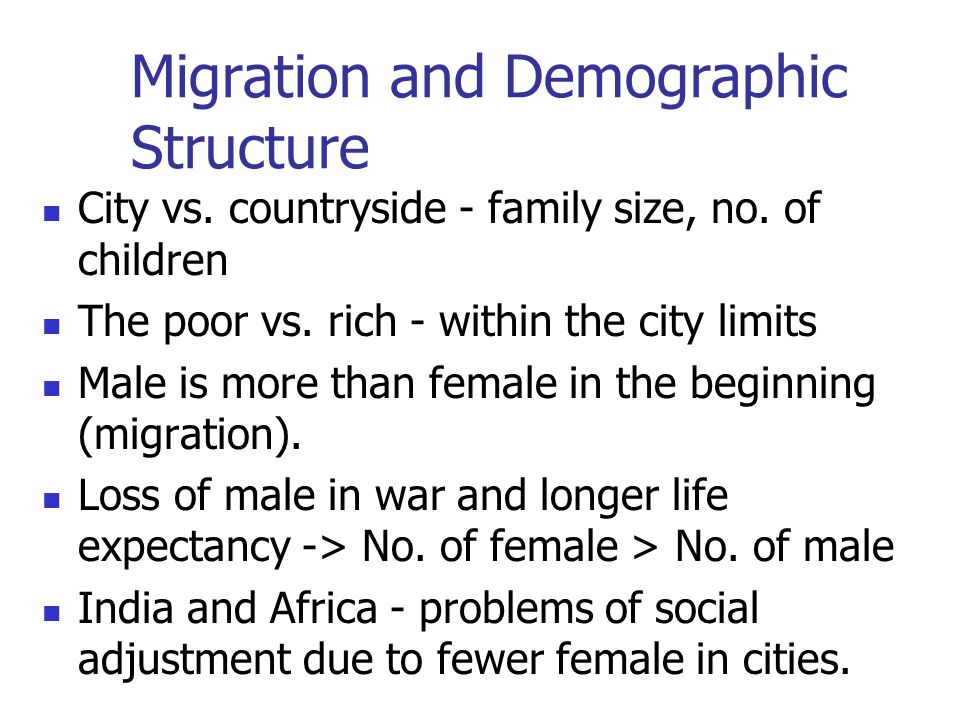 Migration and Demographic Structure

- City vs. countryside - family size, no. of children
- The poor vs. rich - within the city limits
- Male is more than female in the beginning (migration).
- Loss of male in war and longer life expectancy -> No. of female > No. of male
- India and Africa - problems of social adjustment due to fewer female in cities.